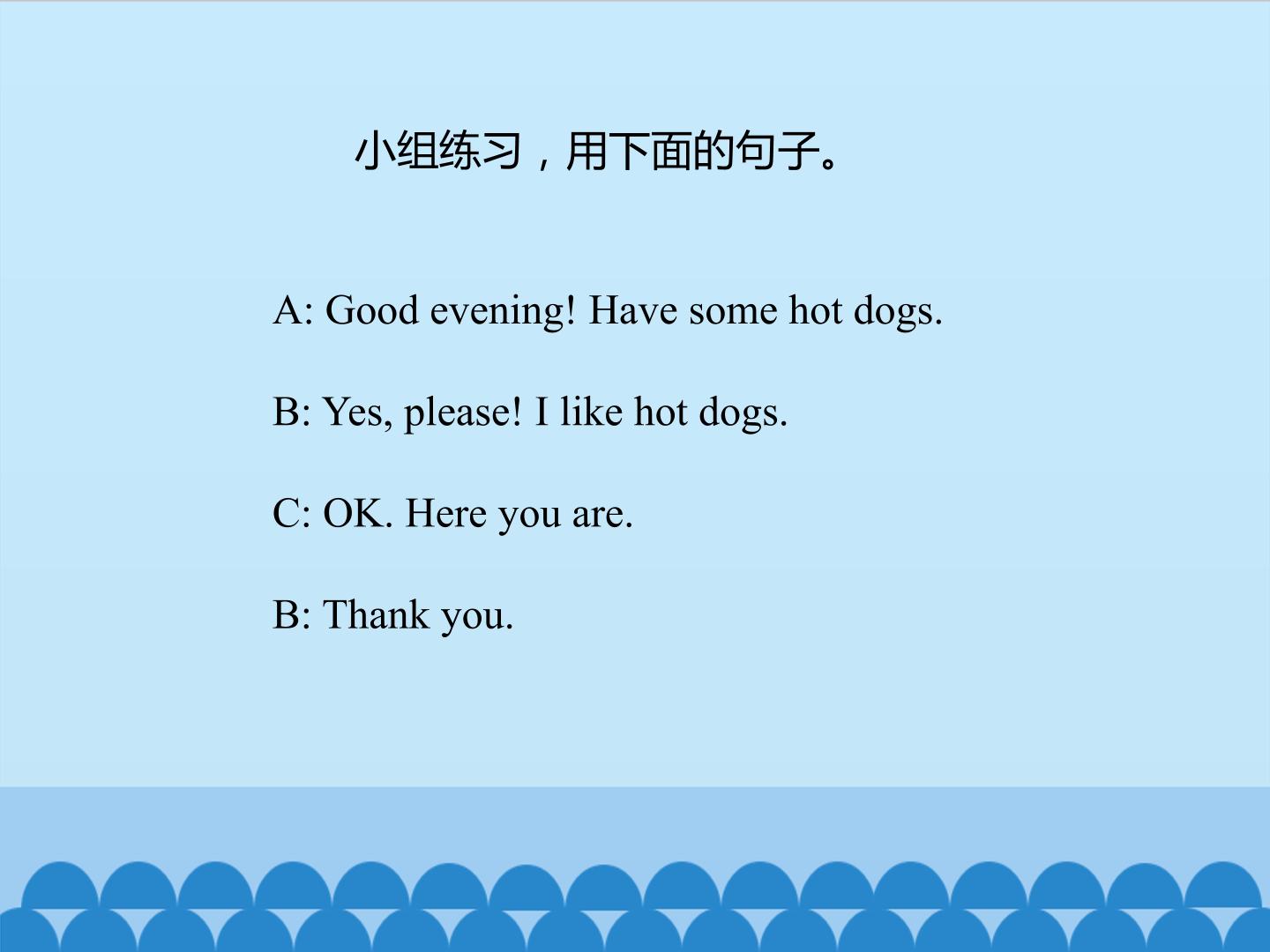 小组练习，用下面的句子。

A: Good evening! Have some hot dogs.

B: Yes, please! I like hot dogs.

C: OK. Here you are.

B: Thank you.